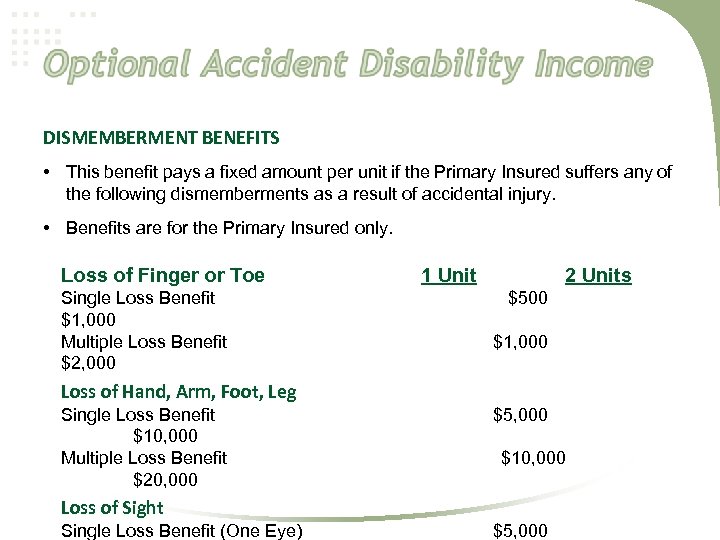 Optional Accident Disability Income

DISMEMBERMENT BENEFITS

• This benefit pays a fixed amount per unit if the Primary Insured suffers any of the following dismemberments as a result of accidental injury.

• Benefits are for the Primary Insured only.

Loss of Finger or Toe 1 Unit 2 Units
Single Loss Benefit $500
$1,000
Multiple Loss Benefit $1,000
$2,000

Loss of Hand, Arm, Foot, Leg
Single Loss Benefit $5,000
$10,000
Multiple Loss Benefit $10,000
$20,000

Loss of Sight
Single Loss Benefit (One Eye) $5,000